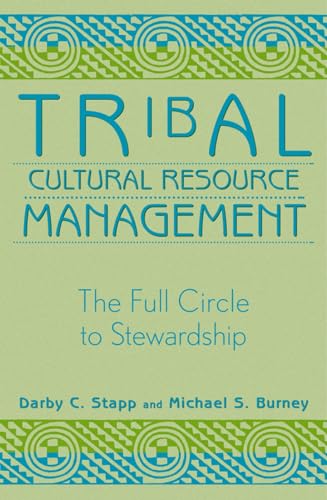 TRIBAL
CULTURAL RESOURCE
MANAGEMENT

The Full Circle to Stewardship

Darby C. Stapp and Michael S. Burney